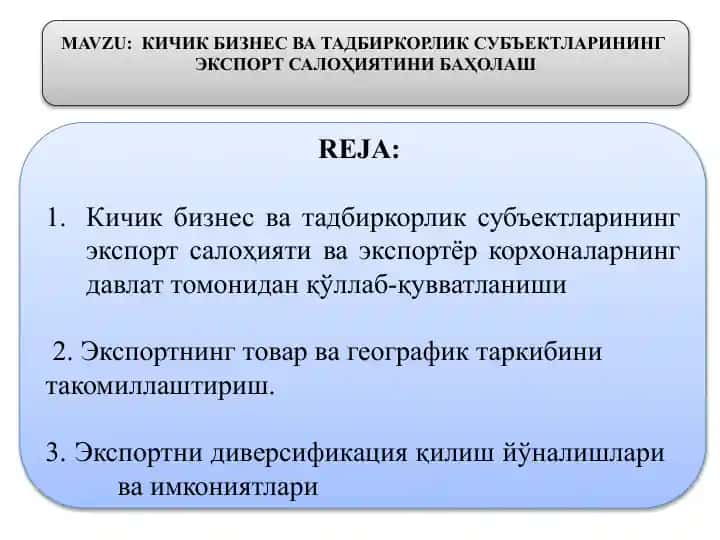 MAVZU: КИЧИК БИЗНЕС ВА ТАДБИРКОРЛИК СУБЪЕКТЛАРИНИНГ ЭКСПОРТ САЛОҲИЯТИНИ БАҲОЛАШ

REJA:

1. Кичик бизнес ва тадбиркорлик субъектларининг экспорт салоҳияти ва экспортёр корхоналарнинг давлат томонидан қўллаб-қувватланиши

2. Экспортнинг товар ва географик таркибини такомиллаштириш.

3. Экспортни диверсификация қилиш йўналишлари ва имкониятлари